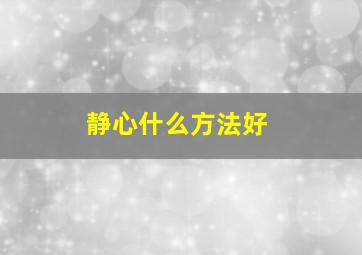 静心什么方法好